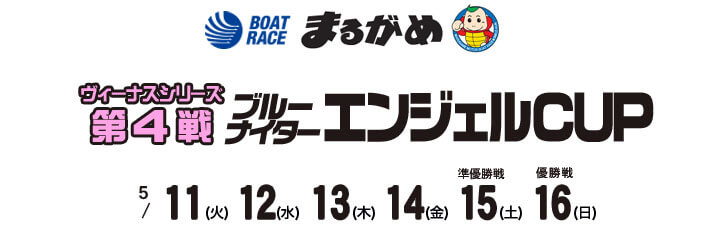 BOAT RACE まるがめ

ヴィーナスシリーズ
第4戦
ブルーナイター エンジェルCUP

5/ 11(火) 12(水) 13(木) 14(金) 準優勝戦 15(土) 優勝戦 16(日)